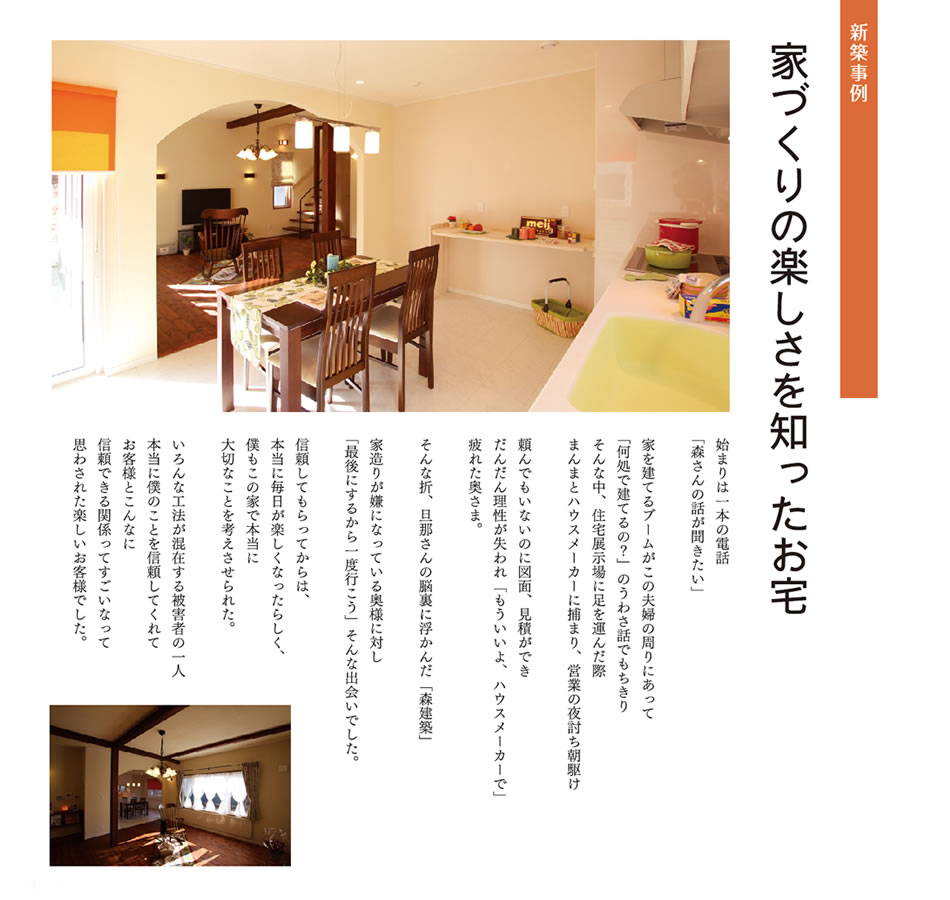 新築事例

家づくりの楽しさを知ったお宅

始まりは一本の電話
「森さんの話が聞きたい」

家を建てるブームがこの夫婦の周りにあって
「何処で建てるの?」のうわさ話でもちきり
そんな中、住宅展示場に足を運んだ際
まんまとハウスメーカーに捕まり、営業の夜討ち朝駆け
頼んでもいないのに図面、見積ができ
だんだん理性が失われ「もういいよ、ハウスメーカーで」
疲れた奥さま。

そんな折、旦那さんの脳裏に浮かんだ「森建築」

家造りが嫌になっている奥様に対し
「最後にするから一度行こう」そんな出会いでした。

信頼してもらってからは、
本当に毎日が楽しくなったらしく、
僕もこの家で本当に
大切なことを考えさせられた。

いろんな工法が混在する被害者の一人
本当に僕のことを信頼してくれて
お客様とこんなに
信頼できる関係ってすごいなって
思わされた楽しいお客様でした。

meiji